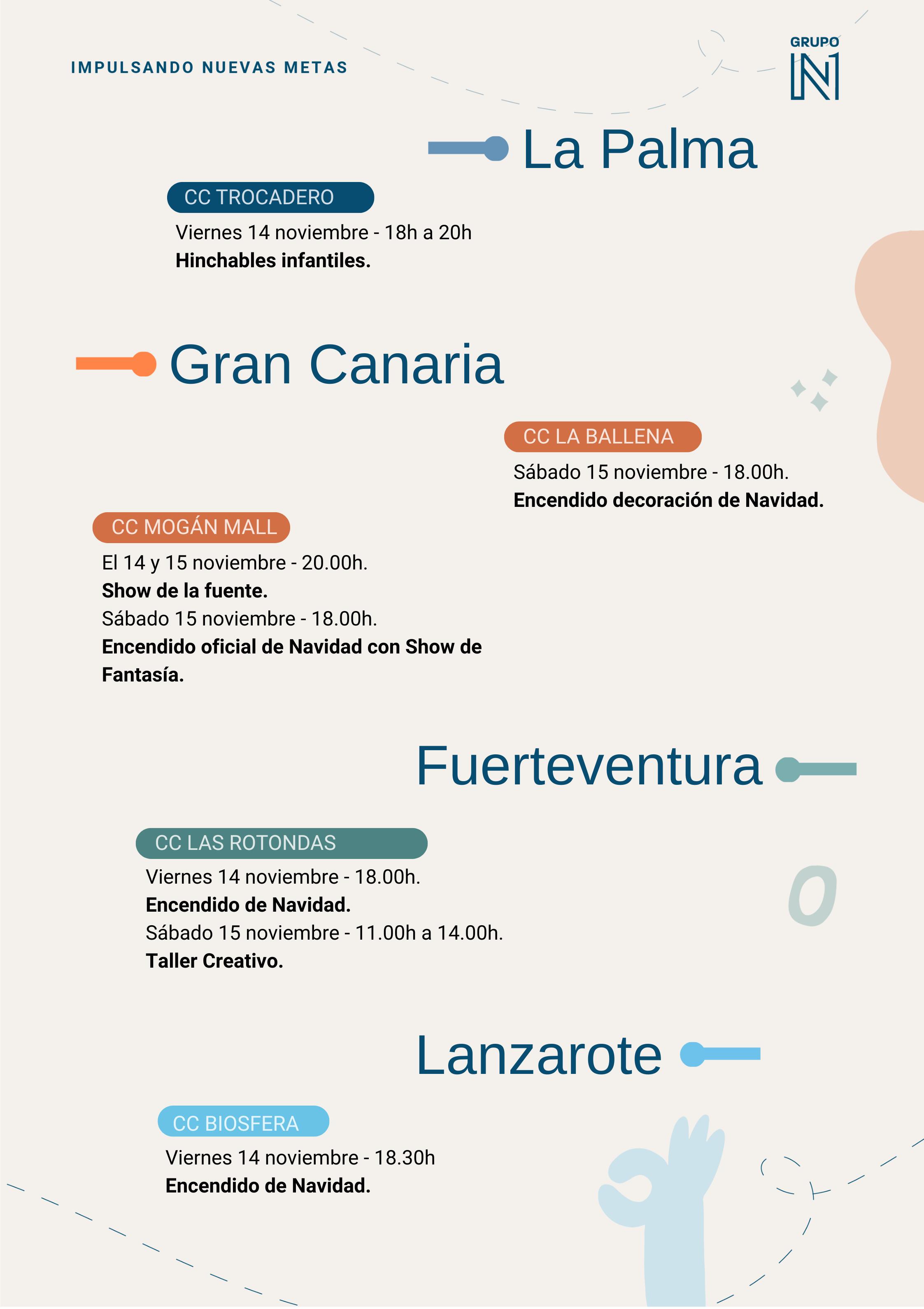 IMPULSANDO NUEVAS METAS

GRUPO
N1

La Palma

CC TROCADERO

Viernes 14 noviembre - 18h a 20h

Hinchables infantiles.

Gran Canaria

CC LA BALLENA

Sábado 15 noviembre - 18.00h.

Encendido decoración de Navidad.

CC MOGÁN MALL

El 14 y 15 noviembre - 20.00h.

Show de la fuente.

Sábado 15 noviembre - 18.00h.

Encendido oficial de Navidad con Show de Fantasía.

Fuerteventura

CC LAS ROTONDAS

Viernes 14 noviembre - 18.00h.

Encendido de Navidad.

Sábado 15 noviembre - 11.00h a 14.00h.

Taller Creativo.

Lanzarote

CC BIOSFERA

Viernes 14 noviembre - 18.30h

Encendido de Navidad.